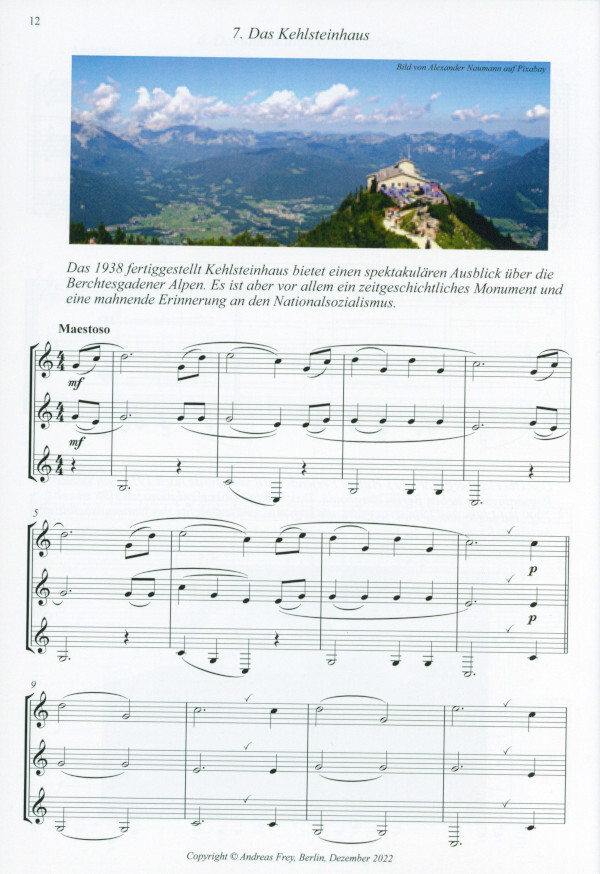 12

7. Das Kehlsteinhaus

Bild von Alexander Naumann auf Pixabay

Das 1938 fertiggestellt Kehlsteinhaus bietet einen spektakulären Ausblick über die Berchtesgadener Alpen. Es ist aber vor allem ein zeitgeschichtliches Monument und eine mahnende Erinnerung an den Nationalsozialismus.

Maestoso

mf

mf

5

p

p

9

Copyright © Andreas Frey, Berlin, Dezember 2022